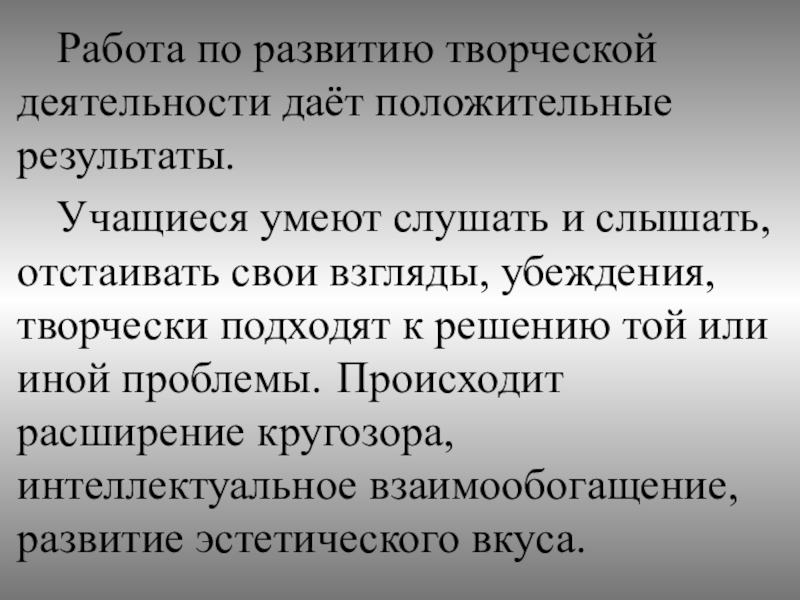 Работа по развитию творческой деятельности даёт положительные результаты.

Учащиеся умеют слушать и слышать, отстаивать свои взгляды, убеждения, творчески подходят к решению той или иной проблемы. Происходит расширение кругозора, интеллектуальное взаимообогащение, развитие эстетического вкуса.